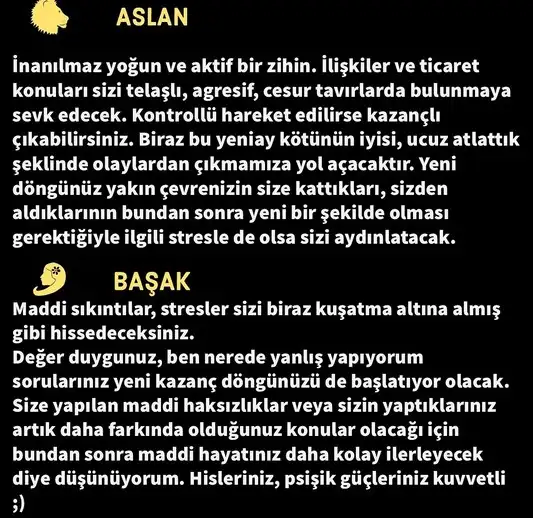 ASLAN

İnanılmaz yoğun ve aktif bir zihin. İlişkiler ve ticaret konuları sizi telaşlı, agresif, cesur tavırlarda bulunmaya sevk edecek. Kontrollü hareket edilirse kazançlı çıkabilirsiniz. Biraz bu yeniay kötünün iyisi, ucuz atlattık şeklinde olaylardan çıkmamıza yol açacaktır. Yeni döngünüz yakın çevrenizin size kattıkları, sizden aldıklarının bundan sonra yeni bir şekilde olması gerektiğiyle ilgili stresle de olsa sizi aydınlatacak.

BAŞAK

Maddi sıkıntılar, stresler sizi biraz kuşatma altına almış gibi hissedeceksiniz.

Değer duygunuz, ben nerede yanlış yapıyorum sorularınız yeni kazanç döngünüzü de başlatıyor olacak. Size yapılan maddi haksızlıklar veya sizin yaptıklarınız artık daha farkında olduğunuz konular olacağı için bundan sonra maddi hayatınız daha kolay ilerleyecek diye düşünüyorum. Hisleriniz, psişik güçleriniz kuvvetli ;)